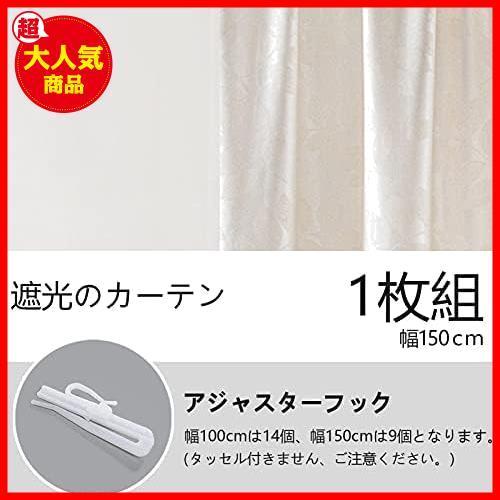 超
大人気
商品

遮光のカーテン

1枚組
幅150ｃm

アジャスターフック
幅100cmは14個、幅150cmは9個となります。
(タッセル付きません、ご注意ください。)